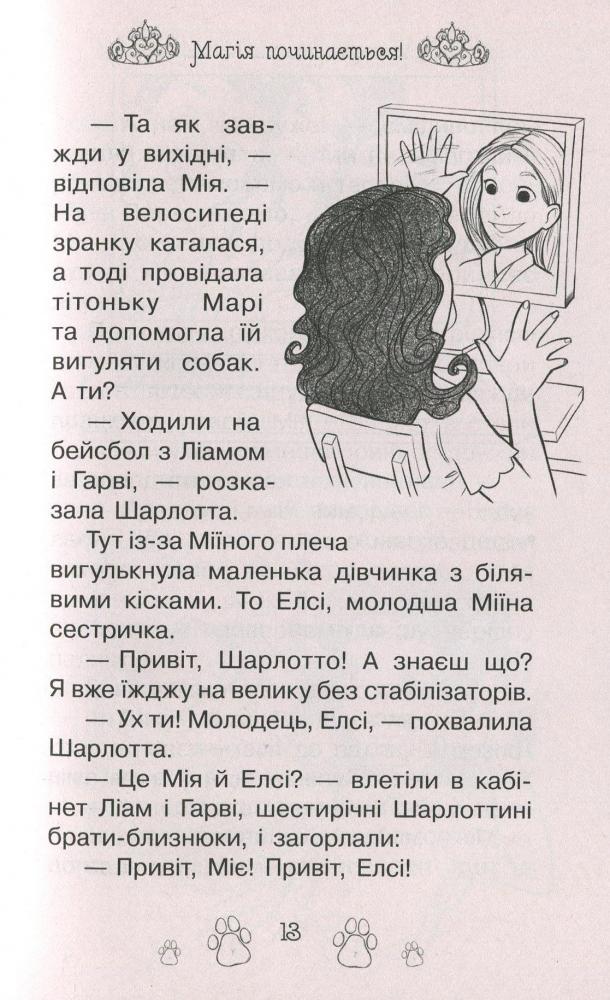 Магія починається!

— Та як завжди у вихідні, — відповіла Мія. — На велосипеді зранку каталася, а тоді провідала тітоньку Марі та допомогла їй вигуляти собак. А ти?

— Ходили на бейсбол з Ліамом і Гарві, — розказала Шарлотта.

Тут із-за Міїного плеча вигулькнула маленька дівчинка з білявими кісками. То Елсі, молодша Міїна сестричка.

— Привіт, Шарлотто! А знаєш що? Я вже їжджу на велику без стабілізаторів.

— Ух ти! Молодець, Елсі, — похвалила Шарлотта.

— Це Мія й Елсі? — влетіли в кабінет Ліам і Гарві, шестирічні Шарлоттині брати-близнюки, і загорлали:

— Привіт, Міє! Привіт, Елсі!

13